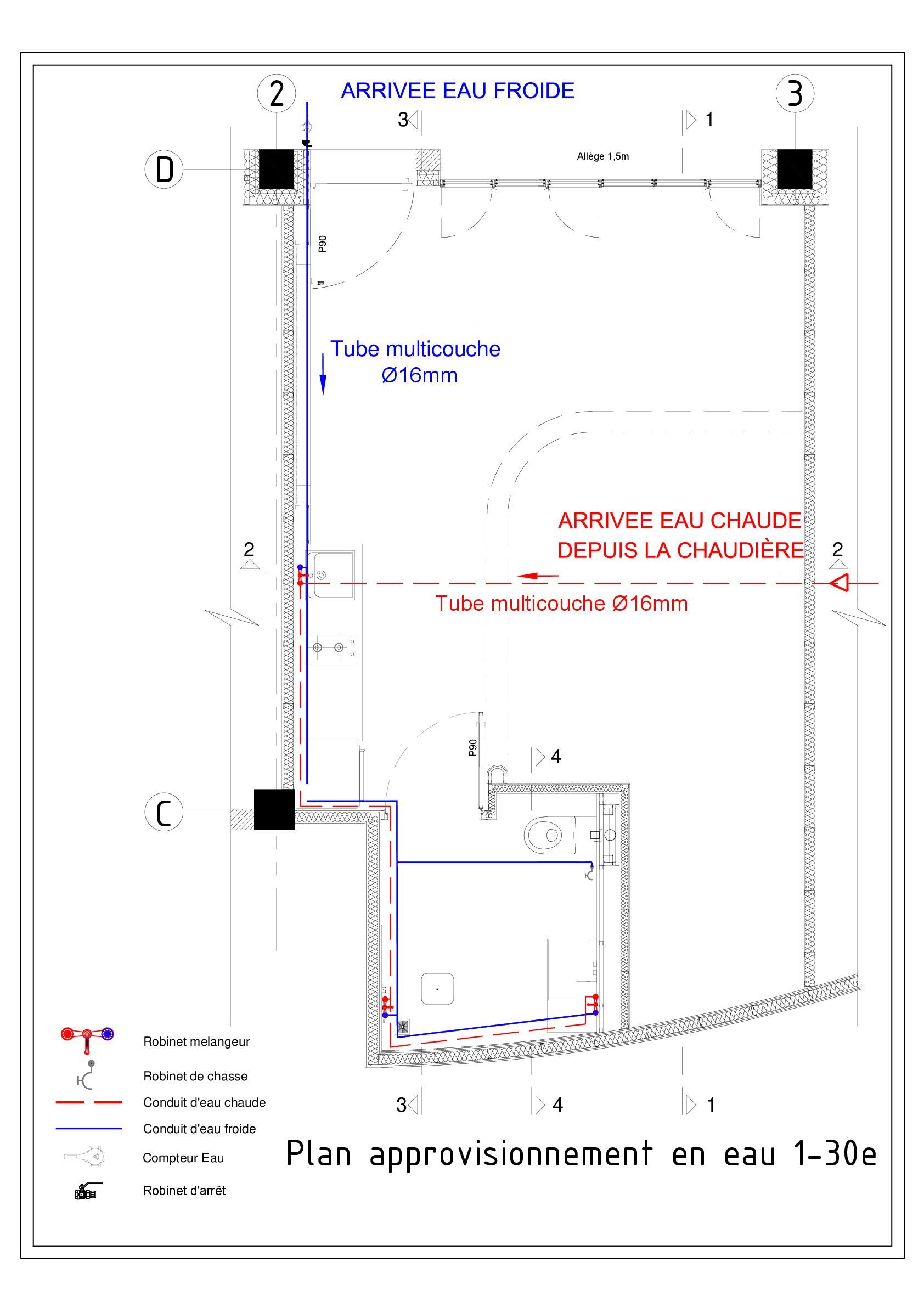 2

ARRIVEE EAU FROIDE

3

3

1

D

Allège 1,5m

P90

Tube multicouche
Ø16mm

ARRIVEE EAU CHAUDE
DEPUIS LA CHAUDIÈRE

2

2

Tube multicouche Ø16mm

P90

4

C

Robinet melangeur

Robinet de chasse

Conduit d'eau chaude

Conduit d'eau froide

Compteur Eau

Robinet d'arrêt

3

4

1

Plan approvisionnement en eau 1-30e